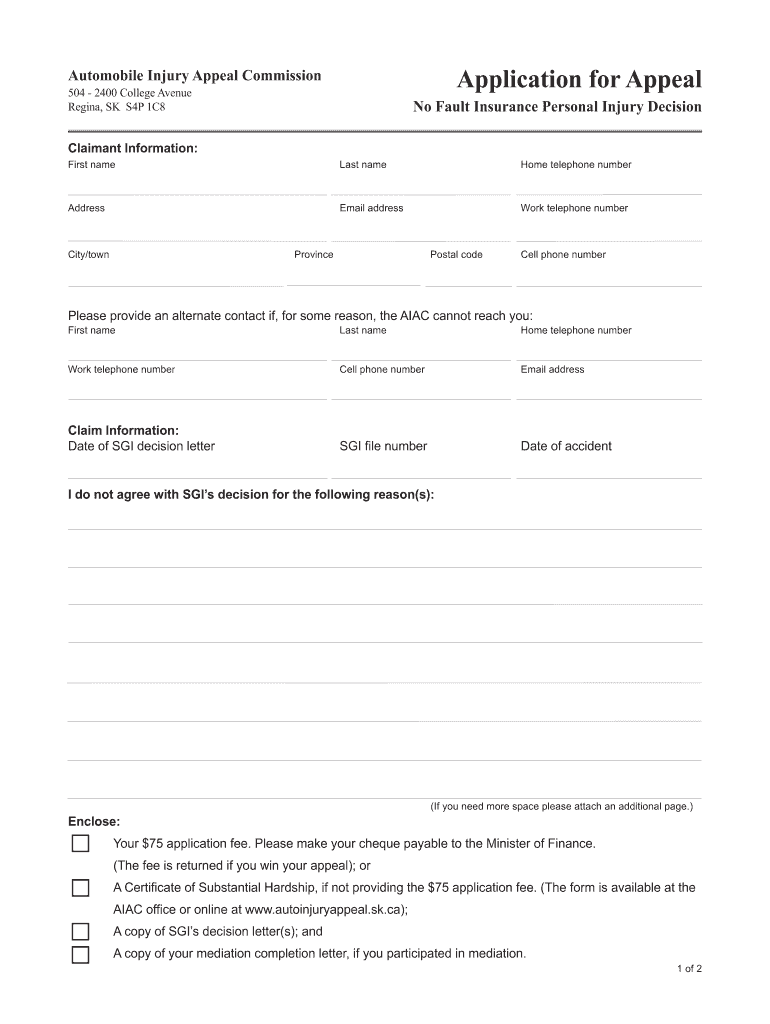 Automobile Injury Appeal Commission
504 - 2400 College Avenue
Regina, SK S4P 1C8

Application for Appeal
No Fault Insurance Personal Injury Decision

Claimant Information:
First name
Last name
Home telephone number
Address
Email address
Work telephone number
City/town
Province
Postal code
Cell phone number

Please provide an alternate contact if, for some reason, the AIAC cannot reach you:
First name
Last name
Home telephone number
Work telephone number
Cell phone number
Email address

Claim Information:
Date of SGI decision letter
SGI file number
Date of accident

I do not agree with SGI's decision for the following reason(s):

(If you need more space please attach an additional page.)

Enclose:
Your $75 application fee. Please make your cheque payable to the Minister of Finance. (The fee is returned if you win your appeal); or
A Certificate of Substantial Hardship, if not providing the $75 application fee. (The form is available at the AIAC office or online at www.autoinjuryappeal.sk.ca);
A copy of SGI's decision letter(s); and
A copy of your mediation completion letter, if you participated in mediation.

1 of 2